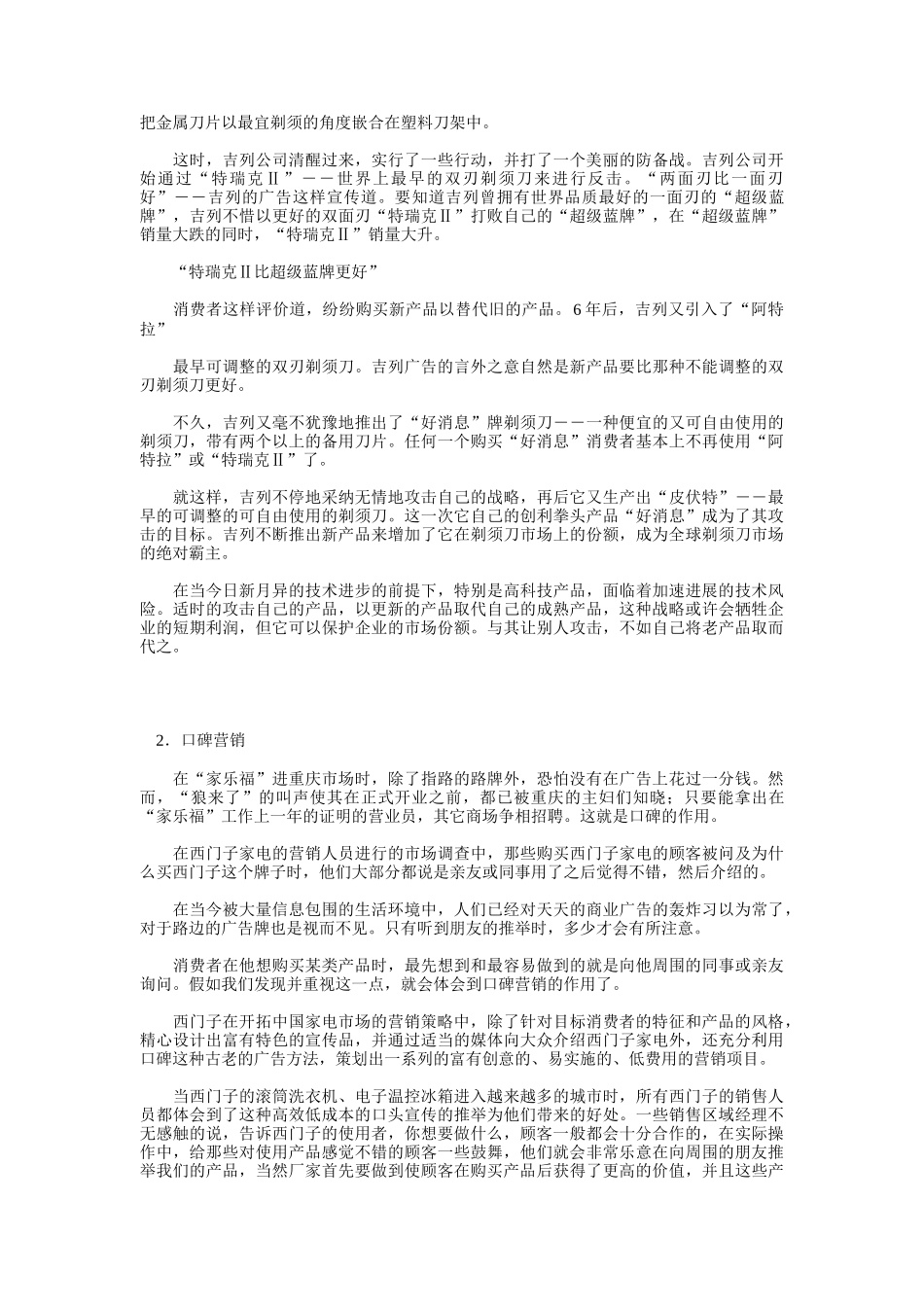 把金属刀片以最宜剃须的角度嵌合在塑料刀架中。

这时，吉列公司清醒过来，实行了一些行动，并打了一个美丽的防备战。吉列公司开始通过“特瑞克Ⅱ”——世界上最早的双刃剃须刀来进行反击。“两面刃比一面刃好”——吉列的广告这样宣传道。要知道吉列曾拥有世界品质最好的一面刃的“超级蓝牌”，吉列不惜以更好的双面刃“特瑞克Ⅱ”打败自己的“超级蓝牌”，在“超级蓝牌”销量大跌的同时，“特瑞克Ⅱ”销量大升。

“特瑞克Ⅱ比超级蓝牌更好”

消费者这样评价道，纷纷购买新产品以替代旧的产品。6年后，吉列又引入了“阿特拉”

最早可调整的双刃剃须刀。吉列广告的言外之意自然是新产品要比那种不能调整的双刃剃须刀更好。

不久，吉列又毫不犹豫地推出了“好消息”牌剃须刀——一种便宜的又可自由使用的剃须刀，带有两个以上的备用刀片。任何一个购买“好消息”消费者基本上不再使用“阿特拉”或“特瑞克Ⅱ”了。

就这样，吉列不停地采纳无情地攻击自己的战略，再后它又生产出“皮伏特”——最早的可调整的可自由使用的剃须刀。这一次它自己的创利拳头产品“好消息”成为了其攻击的目标。吉列不断推出新产品来增加了它在剃须刀市场上的份额，成为全球剃须刀市场的绝对霸主。

在当今日新月异的技术进步的前提下，特别是高科技产品，面临着加速进展的技术风险。适时的攻击自己的产品，以更新的产品取代自己的成熟产品，这种战略或许会牺牲企业的短期利润，但它可以保护企业的市场份额。与其让别人攻击，不如自己将老产品取而代之。

2．口碑营销

在“家乐福”进重庆市场时，除了指路的路牌外，恐怕没有在广告上花过一分钱。然而，“狼来了”的叫声使其在正式开业之前，都已被重庆的主妇们知晓；只要能拿出在“家乐福”工作上一年的证明的营业员，其它商场争相招聘。这就是口碑的作用。

在西门子家电的营销人员进行的市场调查中，那些购买西门子家电的顾客被问及为什么买西门子这个牌子时，他们大部分都说是亲友或同事用了之后觉得不错，然后介绍的。

在当今被大量信息包围的生活环境中，人们已经对天天的商业广告的轰炸习以为常了，对于路边的广告牌也是视而不见。只有听到朋友的推举时，多少才会有所注意。

消费者在他想购买某类产品时，最先想到和最容易做到的就是向他周围的同事或亲友询问。假如我们发现并重视这一点，就会体会到口碑营销的作用了。

西门子在开拓中国家电市场的营销策略中，除了针对目标消费者的特征和产品的风格，精心设计出富有特色的宣传品，并通过适当的媒体向大众介绍西门子家电外，还充分利用口碑这种古老的广告方法，策划出一系列的富有创意的、易实施的、低费用的营销项目。

当西门子的滚筒洗衣机、电子温控冰箱进入越来越多的城市时，所有西门子的销售人员都体会到了这种高效低成本的口头宣传的推举为他们带来的好处。一些销售区域经理不无感触的说，告诉西门子的使用者，你想要做什么，顾客一般都会十分合作的，在实际操作中，给那些对使用产品感觉不错的顾客一些鼓舞，他们就会非常乐意在向周围的朋友推举我们的产品，当然厂家首先要做到使顾客在购买产品后获得了更高的价值，并且这些产